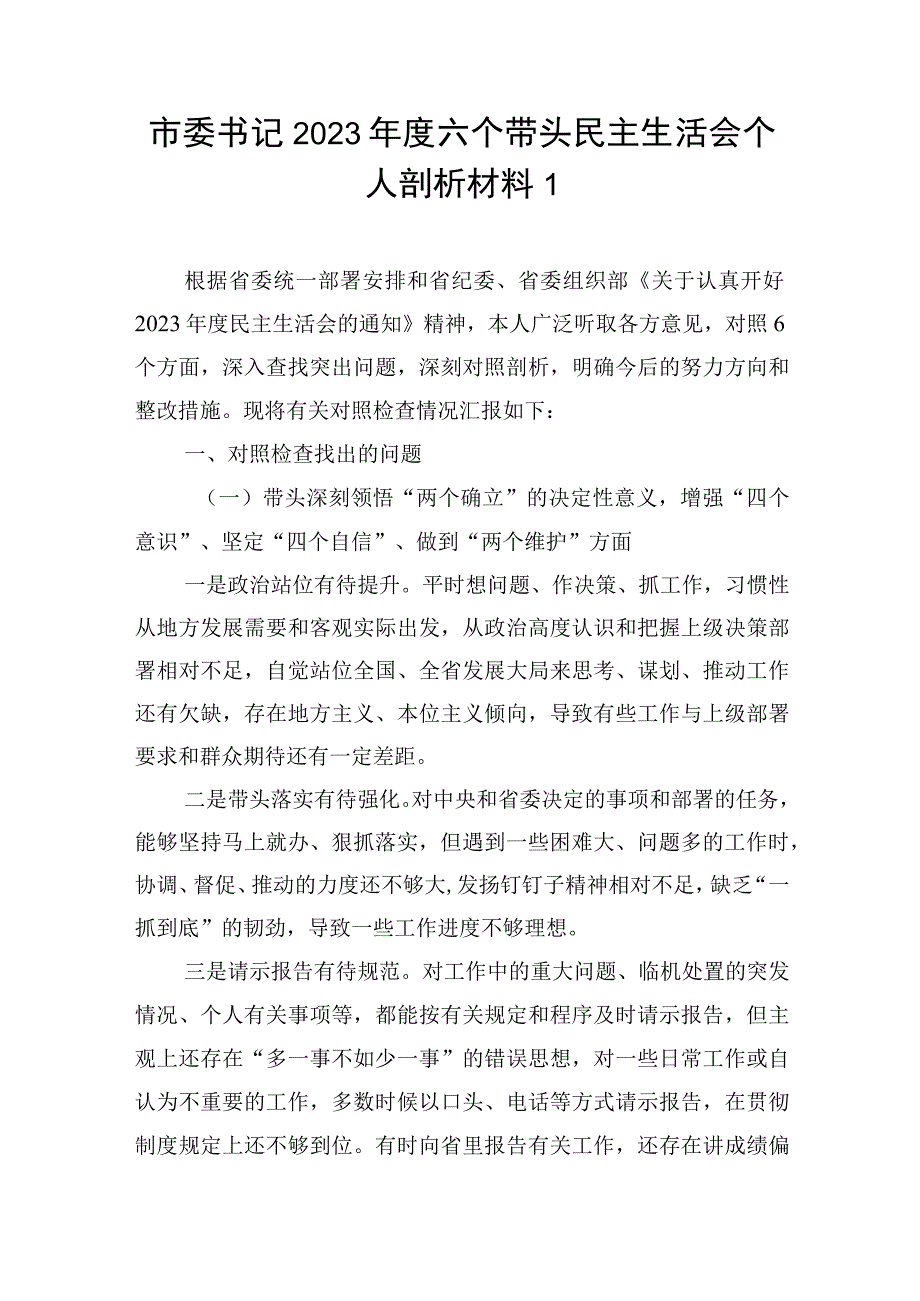 市委书记2023年度六个带头民主生活会个人剖析材料1

根据省委统一部署安排和省纪委、省委组织部《关于认真开好2023年度民主生活会的通知》精神，本人广泛听取各方意见，对照6个方面，深入查找突出问题，深刻对照剖析，明确今后的努力方向和整改措施。现将有关对照检查情况汇报如下：

一、对照检查找出的问题

（一）带头深刻领悟“两个确立”的决定性意义，增强“四个意识”、坚定“四个自信”、做到“两个维护”方面

一是政治站位有待提升。平时想问题、作决策、抓工作，习惯性从地方发展需要和客观实际出发，从政治高度认识和把握上级决策部署相对不足，自觉站位全国、全省发展大局来思考、谋划、推动工作还有欠缺，存在地方主义、本位主义倾向，导致有些工作与上级部署要求和群众期待还有一定差距。

二是带头落实有待强化。对中央和省委决定的事项和部署的任务，能够坚持马上就办、狠抓落实，但遇到一些困难大、问题多的工作时，协调、督促、推动的力度还不够大，发扬钉钉子精神相对不足，缺乏“一抓到底”的韧劲，导致一些工作进度不够理想。

三是请示报告有待规范。对工作中的重大问题、临机处置的突发情况、个人有关事项等，都能按有关规定和程序及时请示报告，但主观上还存在“多一事不如少一事”的错误思想，对一些日常工作或自认为不重要的工作，多数时候以口头、电话等方式请示报告，在贯彻制度规定上还不够到位。有时向省里报告有关工作，还存在讲成绩偏